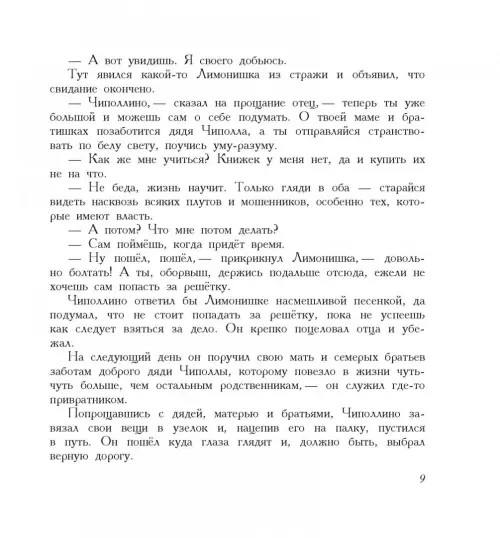 — А вот увидишь. Я своего добьюсь.

Тут явился какой-то Лимонишка из стражи и объявил, что свидание окончено.

— Чиполлино, — сказал на прощание отец, — теперь ты уже большой и можешь сам о себе подумать. О твоей маме и братишках позаботится дядя Чиполла, а ты отправляйся странствовать по белу свету, поучись уму-разуму.

— Как же мне учиться? Книжек у меня нет, да и купить их не на что.

— Не беда, жизнь научит. Только гляди в оба — старайся видеть насквозь всяких плутов и мошенников, особенно тех, которые имеют власть.

— А потом? Что мне потом делать?

— Сам поймёшь, когда придёт время.

— Ну пошёл, пошёл, — прикрикнул Лимонишка, — довольно болтать! А ты, оборвыш, держись подальше отсюда, ежели не хочешь сам попасть за решётку.

Чиполлино ответил бы Лимонишке насмешливой песенкой, да подумал, что не стоит попадать за решётку, пока не успеешь как следует взяться за дело. Он крепко поцеловал отца и убежал.

На следующий день он поручил свою мать и семерых братьев заботам доброго дяди Чиполлы, которому повезло в жизни чуть-чуть больше, чем остальным родственникам, — он служил где-то привратником.

Попрощавшись с дядей, матерью и братьями, Чиполлино завязал свои вещи в узелок и, нацепив его на палку, пустился в путь. Он пошёл куда глаза глядят и, должно быть, выбрал верную дорогу.

9